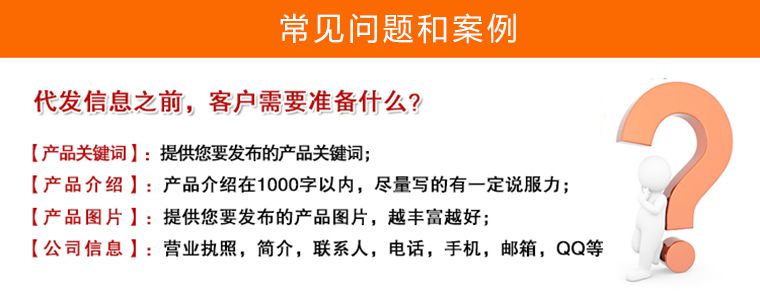 常见问题和案例

代发信息之前，客户需要准备什么？

【产品关键词】：提供您要发布的产品关键词；

【产品介绍】：产品介绍在1000字以内，尽量写的有一定说服力；

【产品图片】：提供您要发布的产品图片，越丰富越好；

【公司信息】：营业执照，简介，联系人，电话，手机，邮箱，QQ等